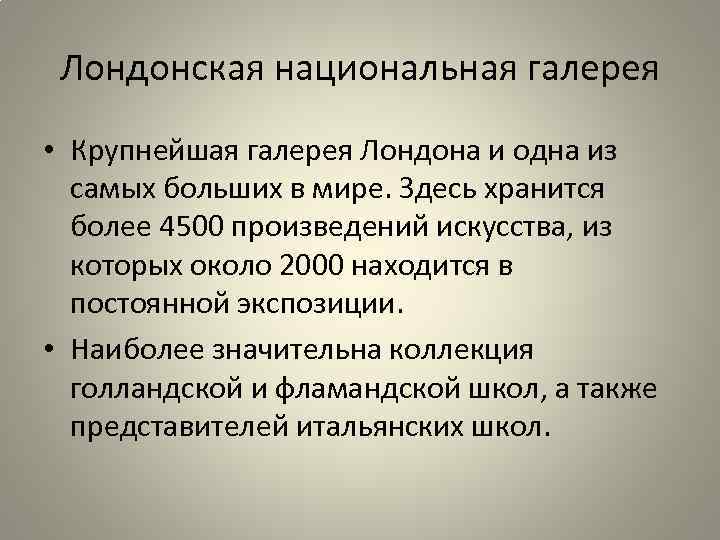 Лондонская национальная галерея

• Крупнейшая галерея Лондона и одна из самых больших в мире. Здесь хранится более 4500 произведений искусства, из которых около 2000 находится в постоянной экспозиции.

• Наиболее значительна коллекция голландской и фламандской школ, а также представителей итальянских школ.